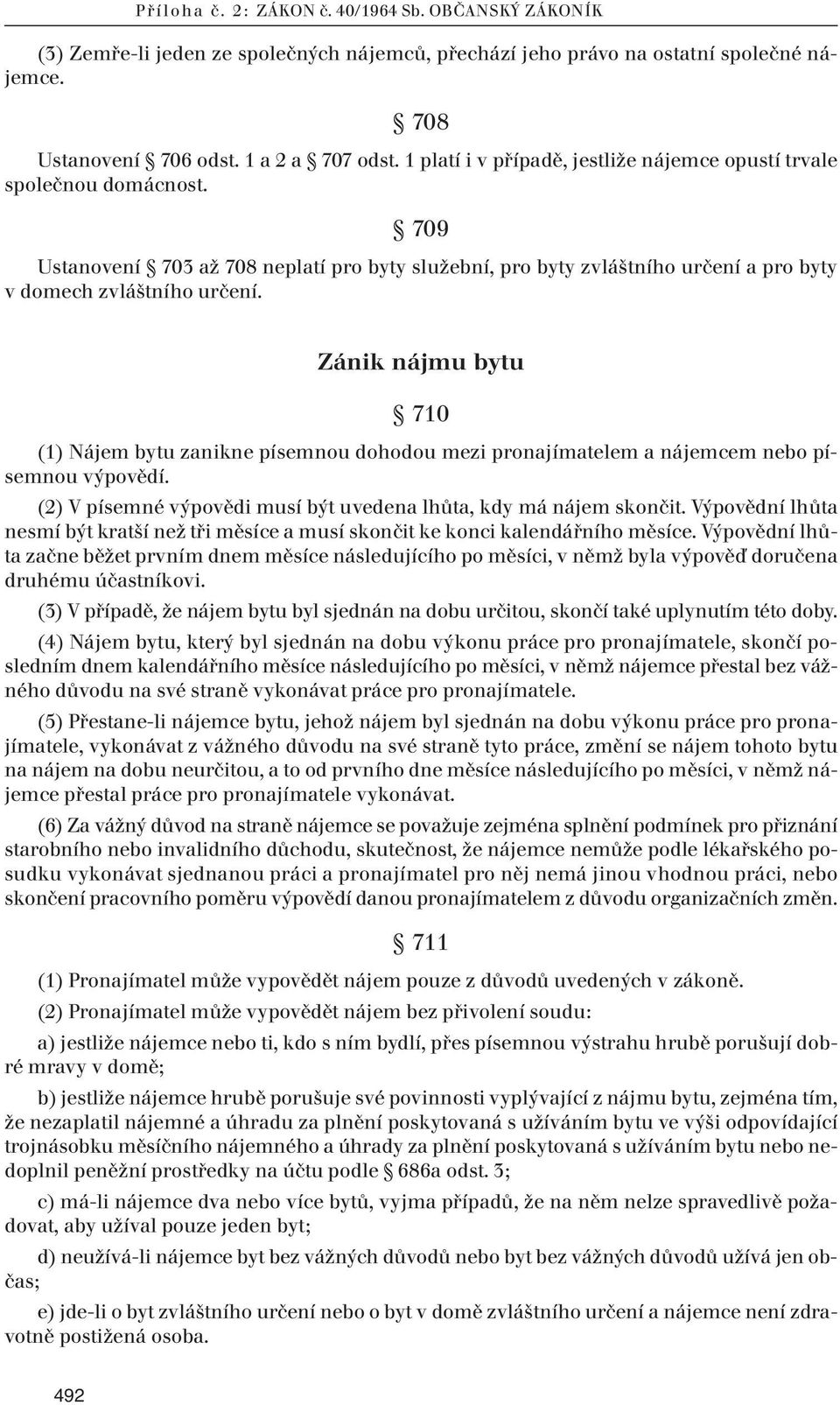 Příloha č. 2: ZÁKON č. 40/1964 Sb. OBČANSKÝ ZÁKONÍK

(3) Zemře-li jeden ze společných nájemců, přechází jeho právo na ostatní společné nájemce.

§ 708

Ustanovení § 706 odst. 1 a 2 a § 707 odst. 1 platí i v případě, jestliže nájemce opustí trvale společnou domácnost.

§ 709

Ustanovení § 703 až 708 neplatí pro byty služební, pro byty zvláštního určení a pro byty v domech zvláštního určení.

Zánik nájmu bytu

§ 710

(1) Nájem bytu zanikne písemnou dohodou mezi pronajímatelem a nájemcem nebo písemnou výpovědí.

(2) V písemné výpovědi musí být uvedena lhůta, kdy má nájem skončit. Výpovědní lhůta nesmí být kratší než tři měsíce a musí skončit ke konci kalendářního měsíce. Výpovědní lhůta začne běžet prvním dnem měsíce následujícího po měsíci, v němž byla výpověď doručena druhému účastníkovi.

(3) V případě, že nájem bytu byl sjednán na dobu určitou, skončí také uplynutím této doby.

(4) Nájem bytu, který byl sjednán na dobu výkonu práce pro pronajímatele, skončí posledním dnem kalendářního měsíce následujícího po měsíci, v němž nájemce přestal bez vážného důvodu na své straně vykonávat práce pro pronajímatele.

(5) Přestane-li nájemce bytu, jehož nájem byl sjednán na dobu výkonu práce pro pronajímatele, vykonávat z vážného důvodu na své straně tyto práce, změní se nájem tohoto bytu na nájem na dobu neurčitou, a to od prvního dne měsíce následujícího po měsíci, v němž nájemce přestal práce pro pronajímatele vykonávat.

(6) Za vážný důvod na straně nájemce se považuje zejména splnění podmínek pro přiznání starobního nebo invalidního důchodu, skutečnost, že nájemce nemůže podle lékařského posudku vykonávat sjednanou práci a pronajímatel pro něj nemá jinou vhodnou práci, nebo skončení pracovního poměru výpovědí danou pronajímatelem z důvodu organizačních změn.

§ 711

(1) Pronajímatel může vypovědět nájem pouze z důvodů uvedených v zákoně.

(2) Pronajímatel může vypovědět nájem bez přivolení soudu:

a) jestliže nájemce nebo ti, kdo s ním bydlí, přes písemnou výstrahu hrubě porušují dobré mravy v domě;

b) jestliže nájemce hrubě porušuje své povinnosti vyplývající z nájmu bytu, zejména tím, že nezaplatil nájemné a úhradu za plnění poskytovaná s užíváním bytu ve výši odpovídající trojnásobku měsíčního nájemného a úhrady za plnění poskytovaná s užíváním bytu nebo nedoplnil peněžní prostředky na účtu podle § 686a odst. 3;

c) má-li nájemce dva nebo více bytů, vyjma případů, že na něm nelze spravedlivě požadovat, aby užíval pouze jeden byt;

d) neužívá-li nájemce byt bez vážných důvodů nebo byt bez vážných důvodů užívá jen občas;

e) jde-li o byt zvláštního určení nebo o byt v domě zvláštního určení a nájemce není zdravotně postižená osoba.

492